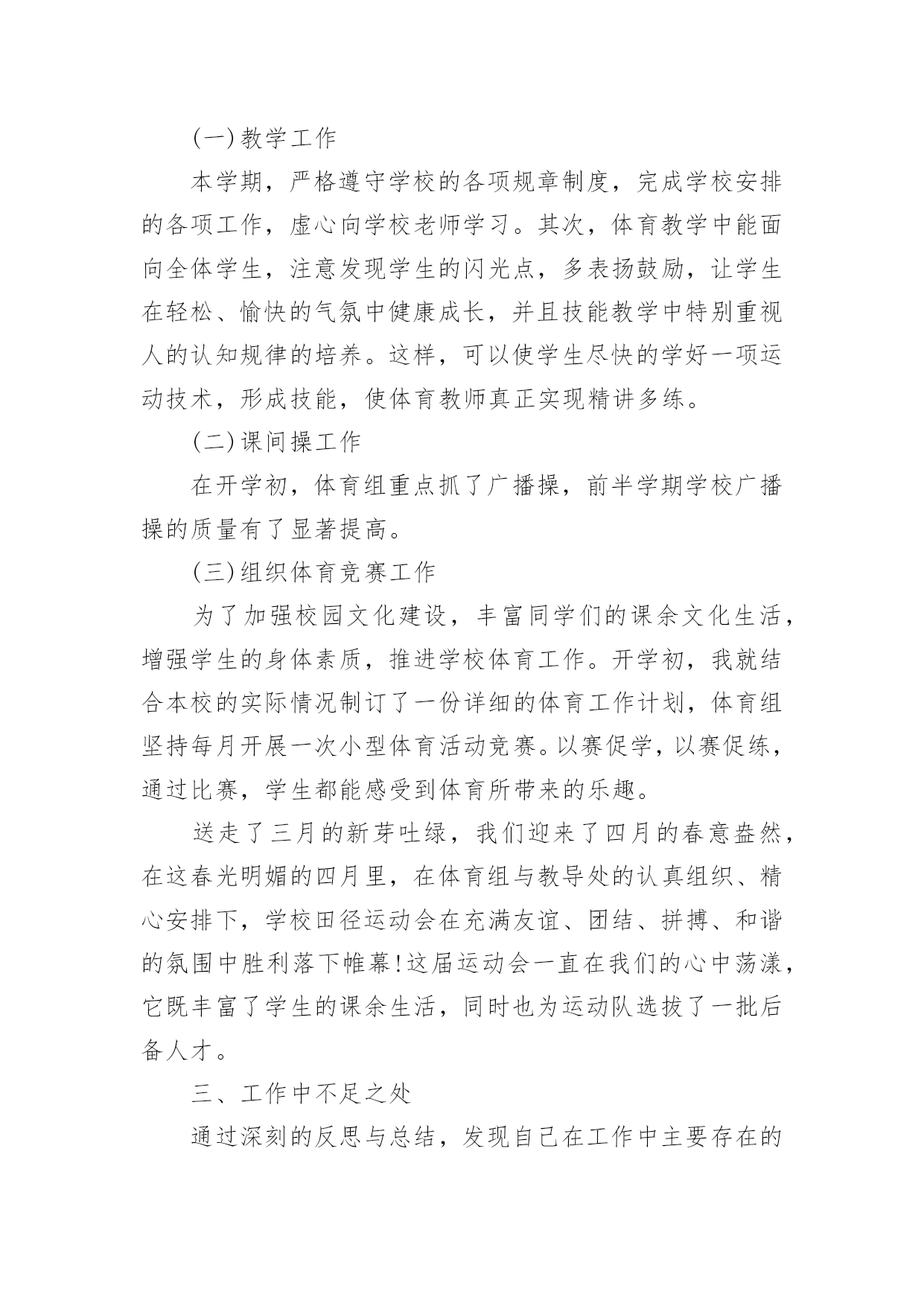 (一)教学工作

本学期，严格遵守学校的各项规章制度，完成学校安排的各项工作，虚心向学校老师学习。其次，体育教学中能面向全体学生，注意发现学生的闪光点，多表扬鼓励，让学生在轻松、愉快的气氛中健康成长，并且技能教学中特别重视人的认知规律的培养。这样，可以使学生尽快的学好一项运动技术，形成技能，使体育教师真正实现精讲多练。

(二)课间操工作

在开学初，体育组重点抓了广播操，前半学期学校广播操的质量有了显著提高。

(三)组织体育竞赛工作

为了加强校园文化建设，丰富同学们的课余文化生活，增强学生的身体素质，推进学校体育工作。开学初，我就结合本校的实际情况制订了一份详细的体育工作计划，体育组坚持每月开展一次小型体育活动竞赛。以赛促学，以赛促练，通过比赛，学生都能感受到体育所带来的乐趣。

送走了三月的新芽吐绿，我们迎来了四月的春意盎然，在这春光明媚的四月里，在体育组与教导处的认真组织、精心安排下，学校田径运动会在充满友谊、团结、拼搏、和谐的氛围中胜利落下帷幕!这届运动会一直在我们的心中荡漾，它既丰富了学生的课余生活，同时也为运动队选拔了一批后备人才。

三、工作中不足之处

通过深刻的反思与总结，发现自己在工作中主要存在的